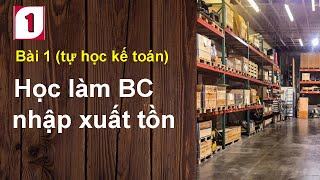 1

Bài 1 (tự học kế toán)

Học làm BC nhập xuất tồn